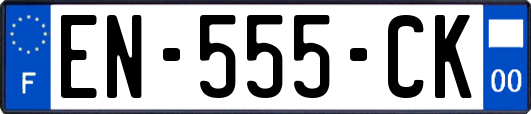 F
EN-555-CK
00